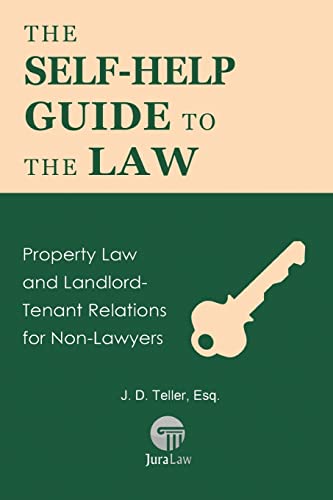 THE SELF-HELP GUIDE TO THE LAW

Property Law and Landlord-Tenant Relations for Non-Lawyers

J. D. Teller, Esq.

JuraLaw